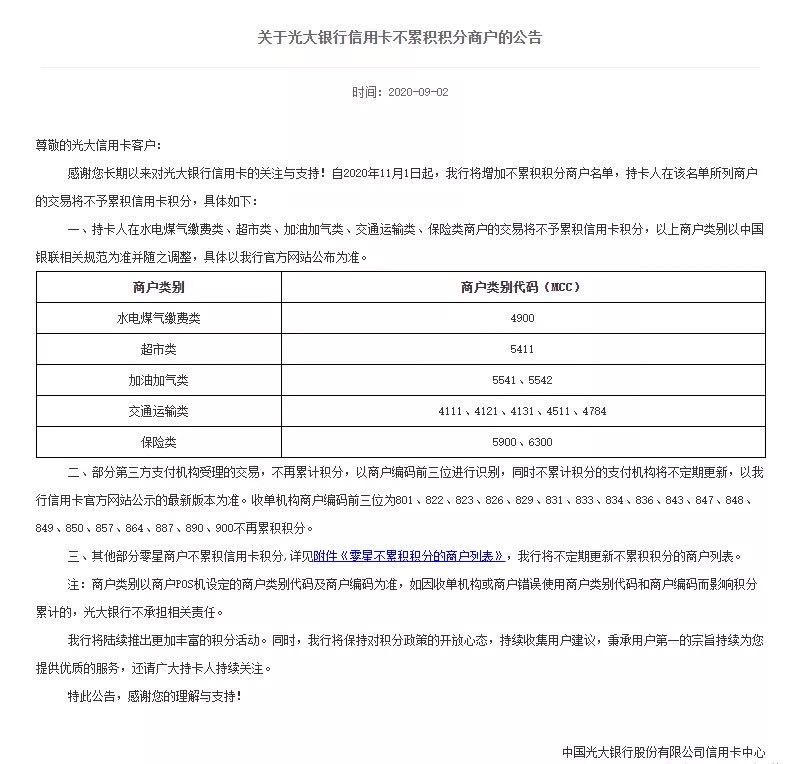 关于光大银行信用卡不累积积分商户的公告

时间：2020-09-02

尊敬的光大信用卡客户：

感谢您长期以来对光大银行信用卡的关注与支持！自2020年11月1日起，我行将增加不累积积分商户名单，持卡人在该名单所列商户的交易将不予累积信用卡积分，具体如下：

一、持卡人在水电煤气缴费类、超市类、加油加气类、交通运输类、保险类商户的交易将不予累积信用卡积分，以上商户类别以中国银联相关规范为准并随之调整，具体以我行官方网站公布为准。

| 商户类别 | 商户类别代码（MCC） |
|---|---|
| 水电煤气缴费类 | 4900 |
| 超市类 | 5411 |
| 加油加气类 | 5541、5542 |
| 交通运输类 | 4111、4121、4131、4511、4784 |
| 保险类 | 5900、6300 |

二、部分第三方支付机构受理的交易，不再累计积分，以商户编码前三位进行识别，同时不累计积分的支付机构将不定期更新，以我行信用卡官方网站公示的最新版本为准。收单机构商户编码前三位为801、822、823、826、829、831、833、834、836、843、847、848、849、850、857、864、887、890、900不再累积积分。

三、其他部分零星商户不累积信用卡积分，详见附件《零星不累积积分的商户列表》，我行将不定期更新不累积积分的商户列表。

注：商户类别以商户POS机设定的商户类别代码及商户编码为准，如因收单机构或商户错误使用商户类别代码和商户编码而影响积分累计的，光大银行不承担相关责任。

我行将陆续推出更加丰富的积分活动。同时，我行将保持对积分政策的开放心态，持续收集用户建议，秉承用户第一的宗旨持续为您提供优质的服务，还请广大持卡人持续关注。

特此公告，感谢您的理解与支持！

中国光大银行股份有限公司信用卡中心